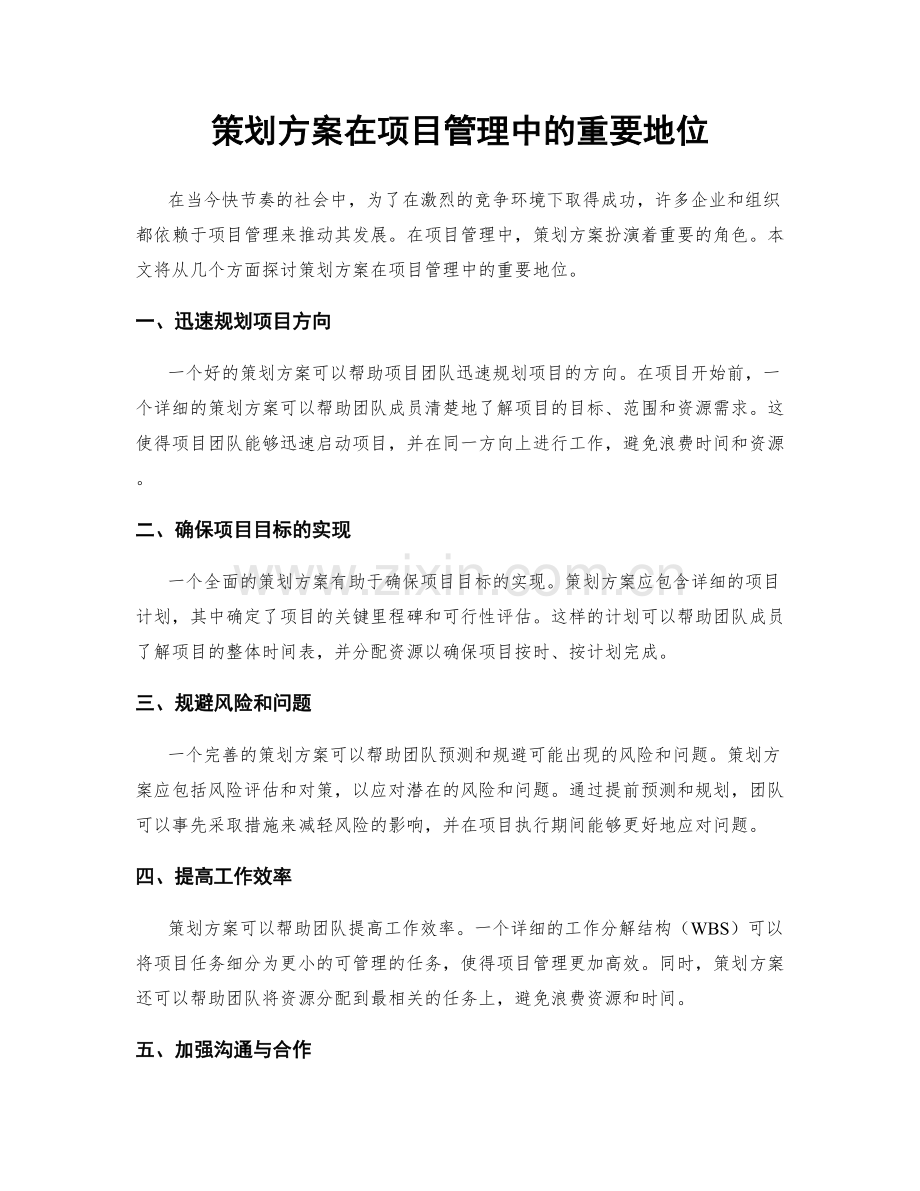 策划方案在项目管理中的重要地位

在当今快节奏的社会中，为了在激烈的竞争环境下取得成功，许多企业和组织都依赖于项目管理来推动其发展。在项目管理中，策划方案扮演着重要的角色。本文将从几个方面探讨策划方案在项目管理中的重要地位。

一、迅速规划项目方向

一个好的策划方案可以帮助项目团队迅速规划项目的方向。在项目开始前，一个详细的策划方案可以帮助团队成员清楚地了解项目的目标、范围和资源需求。这使得项目团队能够迅速启动项目，并在同一方向上进行工作，避免浪费时间和资源。

二、确保项目目标的实现

一个全面的策划方案有助于确保项目目标的实现。策划方案应包含详细的项目计划，其中确定了项目的关键里程碑和可行性评估。这样的计划可以帮助团队成员了解项目的整体时间表，并分配资源以确保项目按时、按计划完成。

三、规避风险和问题

一个完善的策划方案可以帮助团队预测和规避可能出现的风险和问题。策划方案应包括风险评估和对策，以应对潜在的风险和问题。通过提前预测和规划，团队可以事先采取措施来减轻风险的影响，并在项目执行期间能够更好地应对问题。

四、提高工作效率

策划方案可以帮助团队提高工作效率。一个详细的工作分解结构（WBS）可以将项目任务细分为更小的可管理的任务，使得项目管理更加高效。同时，策划方案还可以帮助团队将资源分配到最相关的任务上，避免浪费资源和时间。

五、加强沟通与合作

www.zixin.com.cn